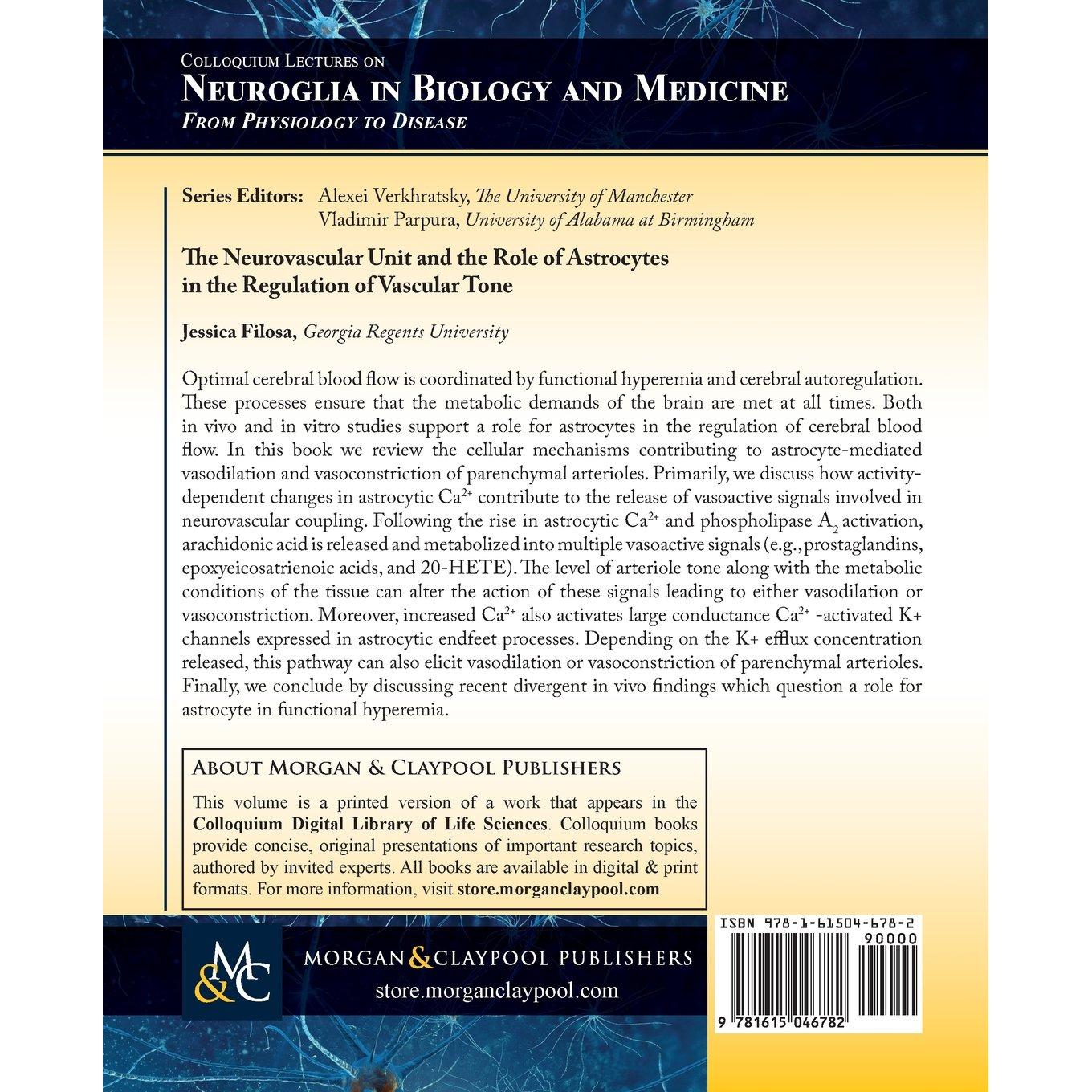 Colloquium Lectures on
Neuroglia in Biology and Medicine
From Physiology to Disease

Series Editors: Alexei Verkhratsky, The University of Manchester
Vladimir Parpura, University of Alabama at Birmingham

The Neurovascular Unit and the Role of Astrocytes in the Regulation of Vascular Tone

Jessica Filosa, Georgia Regents University

Optimal cerebral blood flow is coordinated by functional hyperemia and cerebral autoregulation. These processes ensure that the metabolic demands of the brain are met at all times. Both in vivo and in vitro studies support a role for astrocytes in the regulation of cerebral blood flow. In this book we review the cellular mechanisms contributing to astrocyte-mediated vasodilation and vasoconstriction of parenchymal arterioles. Primarily, we discuss how activity-dependent changes in astrocytic $Ca^{2+}$ contribute to the release of vasoactive signals involved in neurovascular coupling. Following the rise in astrocytic $Ca^{2+}$ and phospholipase $A_2$ activation, arachidonic acid is released and metabolized into multiple vasoactive signals (e.g., prostaglandins, epoxyeicosatrienoic acids, and 20-HETE). The level of arteriole tone along with the metabolic conditions of the tissue can alter the action of these signals leading to either vasodilation or vasoconstriction. Moreover, increased $Ca^{2+}$ also activates large conductance $Ca^{2+}$ -activated K+ channels expressed in astrocytic endfeet processes. Depending on the K+ efflux concentration released, this pathway can also elicit vasodilation or vasoconstriction of parenchymal arterioles. Finally, we conclude by discussing recent divergent in vivo findings which question a role for astrocyte in functional hyperemia.

About Morgan & Claypool Publishers

This volume is a printed version of a work that appears in the Colloquium Digital Library of Life Sciences. Colloquium books provide concise, original presentations of important research topics, authored by invited experts. All books are available in digital & print formats. For more information, visit store.morganclaypool.com

M&C

Morgan & Claypool Publishers
store.morganclaypool.com

ISBN 978-1-61504-678-2
90000
9 781615 046782